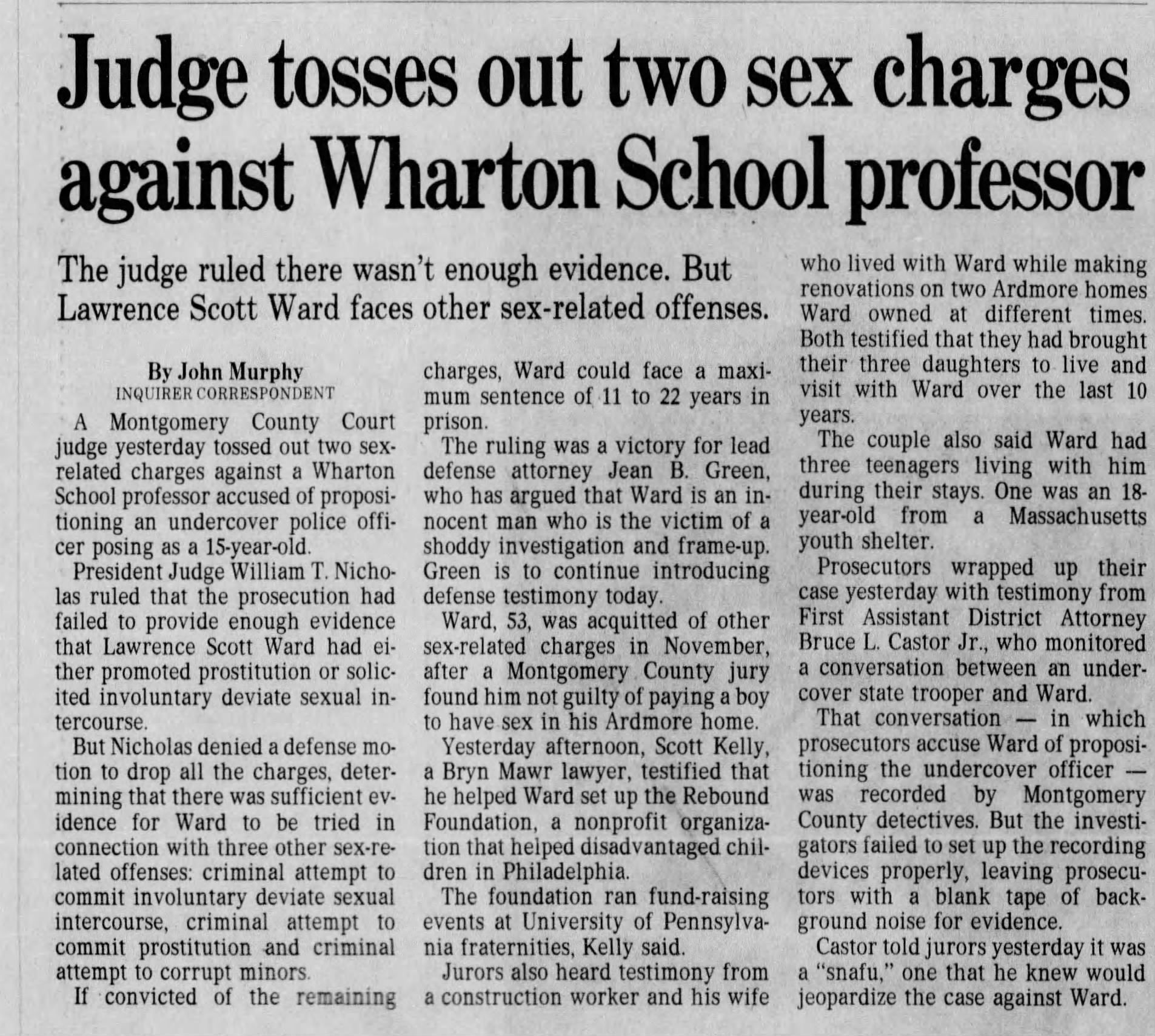 Judge tosses out two sex charges against Wharton School professor

The judge ruled there wasn't enough evidence. But Lawrence Scott Ward faces other sex-related offenses.

By John Murphy
INQUIRER CORRESPONDENT

A Montgomery County Court judge yesterday tossed out two sex-related charges against a Wharton School professor accused of propositioning an undercover police officer posing as a 15-year-old.

President Judge William T. Nicholas ruled that the prosecution had failed to provide enough evidence that Lawrence Scott Ward had either promoted prostitution or solicited involuntary deviate sexual intercourse.

But Nicholas denied a defense motion to drop all the charges, determining that there was sufficient evidence for Ward to be tried in connection with three other sex-related offenses: criminal attempt to commit involuntary deviate sexual intercourse, criminal attempt to commit prostitution and criminal attempt to corrupt minors.

If convicted of the remaining charges, Ward could face a maximum sentence of 11 to 22 years in prison.

The ruling was a victory for lead defense attorney Jean B. Green, who has argued that Ward is an innocent man who is the victim of a shoddy investigation and frame-up. Green is to continue introducing defense testimony today.

Ward, 53, was acquitted of other sex-related charges in November, after a Montgomery County jury found him not guilty of paying a boy to have sex in his Ardmore home.

Yesterday afternoon, Scott Kelly, a Bryn Mawr lawyer, testified that he helped Ward set up the Rebound Foundation, a nonprofit organization that helped disadvantaged children in Philadelphia.

The foundation ran fund-raising events at University of Pennsylvania fraternities, Kelly said.

Jurors also heard testimony from a construction worker and his wife who lived with Ward while making renovations on two Ardmore homes Ward owned at different times. Both testified that they had brought their three daughters to live and visit with Ward over the last 10 years.

The couple also said Ward had three teenagers living with him during their stays. One was an 18-year-old from a Massachusetts youth shelter.

Prosecutors wrapped up their case yesterday with testimony from First Assistant District Attorney Bruce L. Castor Jr., who monitored a conversation between an undercover state trooper and Ward.

That conversation — in which prosecutors accuse Ward of propositioning the undercover officer — was recorded by Montgomery County detectives. But the investigators failed to set up the recording devices properly, leaving prosecutors with a blank tape of background noise for evidence.

Castor told jurors yesterday it was a "snafu," one that he knew would jeopardize the case against Ward.